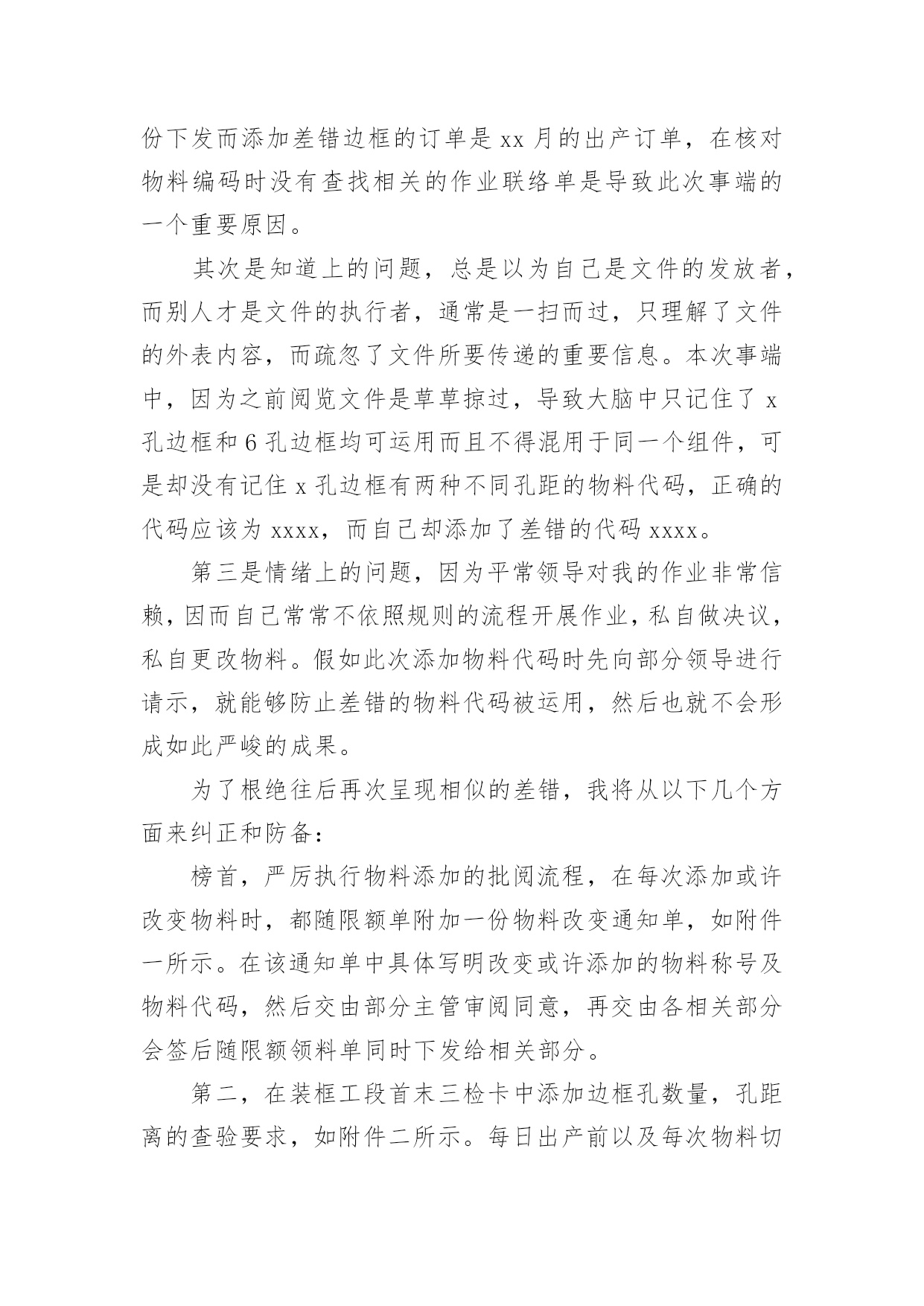 份下发而添加差错边框的订单是 xx 月的出产订单，在核对物料编码时没有查找相关的作业联络单是导致此次事端的一个重要原因。

其次是知道上的问题，总是以为自己是文件的发放者，而别人才是文件的执行者，通常是一扫而过，只理解了文件的外表内容，而疏忽了文件所要传递的重要信息。本次事端中，因为之前阅览文件是草草掠过，导致大脑中只记住了 x 孔边框和 6 孔边框均可运用而且不得混用于同一个组件，可是却没有记住 x 孔边框有两种不同孔距的物料代码，正确的代码应该为 xxxx，而自己却添加了差错的代码 xxxx。

第三是情绪上的问题，因为平常领导对我的作业非常信赖，因而自己常常不依照规则的流程开展作业，私自做决议，私自更改物料。假如此次添加物料代码时先向部分领导进行请示，就能够防止差错的物料代码被运用，然后也就不会形成如此严峻的成果。

为了根绝往后再次呈现相似的差错，我将从以下几个方面来纠正和防备：

榜首，严厉执行物料添加的批阅流程，在每次添加或许改变物料时，都随限额单附加一份物料改变通知单，如附件一所示。在该通知单中具体写明改变或许添加的物料称号及物料代码，然后交由部分主管审阅同意，再交由各相关部分会签后随限额领料单同时下发给相关部分。

第二，在装框工段首末三检卡中添加边框孔数量，孔距离的查验要求，如附件二所示。每日出产前以及每次物料切